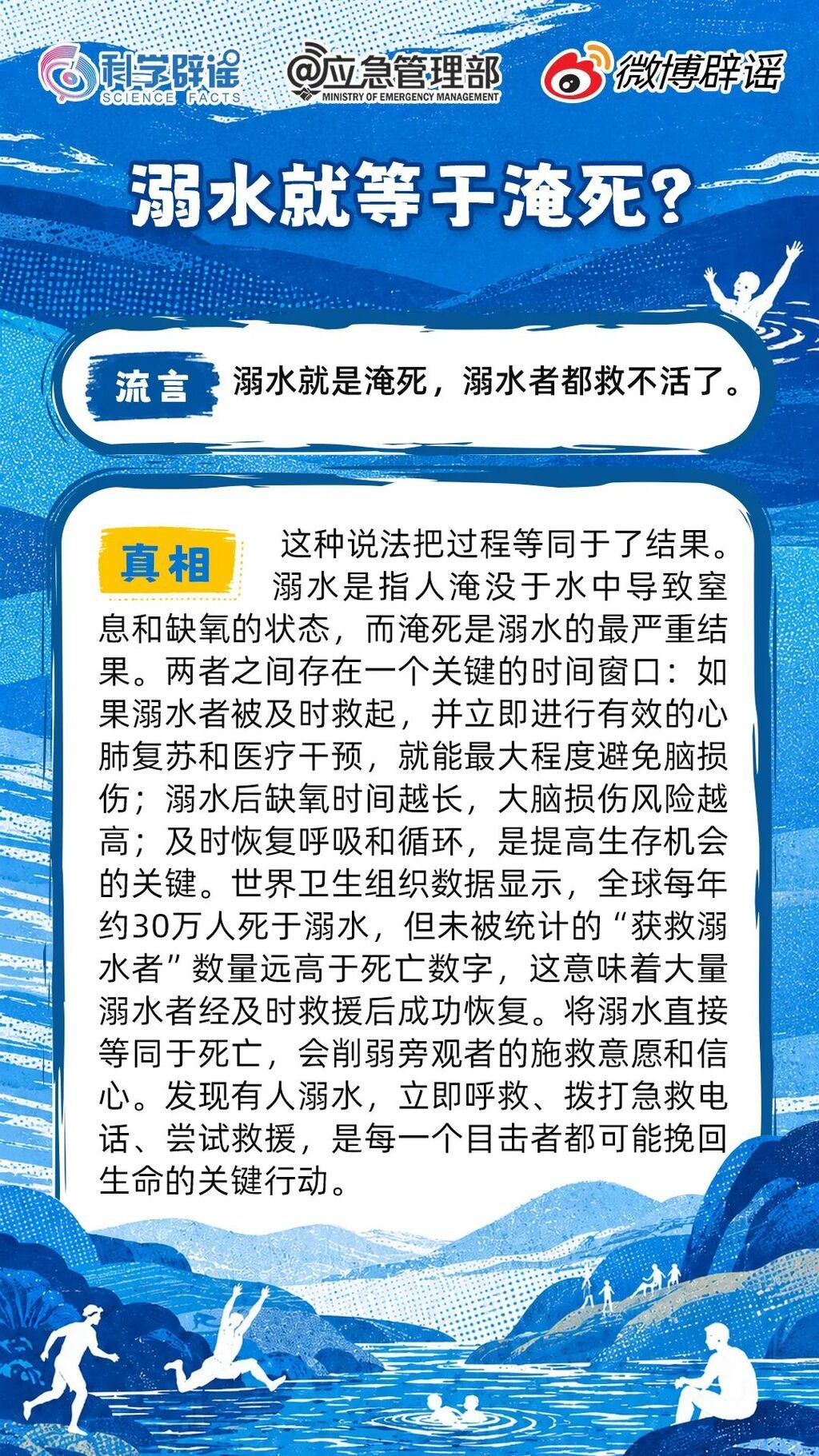 科学辟谣 SCIENCE FACTS

@应急管理部 MINISTRY OF EMERGENCY MANAGEMENT

微博辟谣

溺水就等于淹死？

流言 溺水就是淹死，溺水者都救不活了。

真相 这种说法把过程等同于了结果。溺水是指人淹没于水中导致窒息和缺氧的状态，而淹死是溺水的最严重结果。两者之间存在一个关键的时间窗口：如果溺水者被及时救起，并立即进行有效的心肺复苏和医疗干预，就能最大程度避免脑损伤；溺水后缺氧时间越长，大脑损伤风险越高；及时恢复呼吸和循环，是提高生存机会的关键。世界卫生组织数据显示，全球每年约30万人死于溺水，但未被统计的“获救溺水者”数量远高于死亡数字，这意味着大量溺水者经及时救援后成功恢复。将溺水直接等同于死亡，会削弱旁观者的施救意愿和信心。发现有人溺水，立即呼救、拨打急救电话、尝试救援，是每一个目击者都可能挽回生命的关键行动。